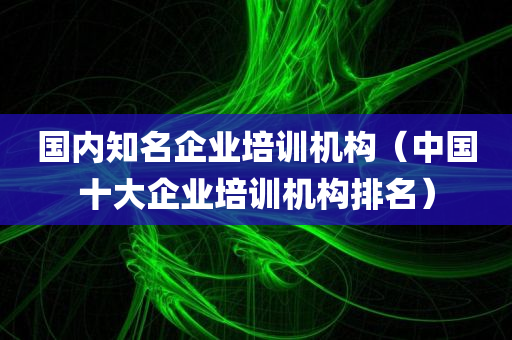 国内知名企业培训机构（中国十大企业培训机构排名）